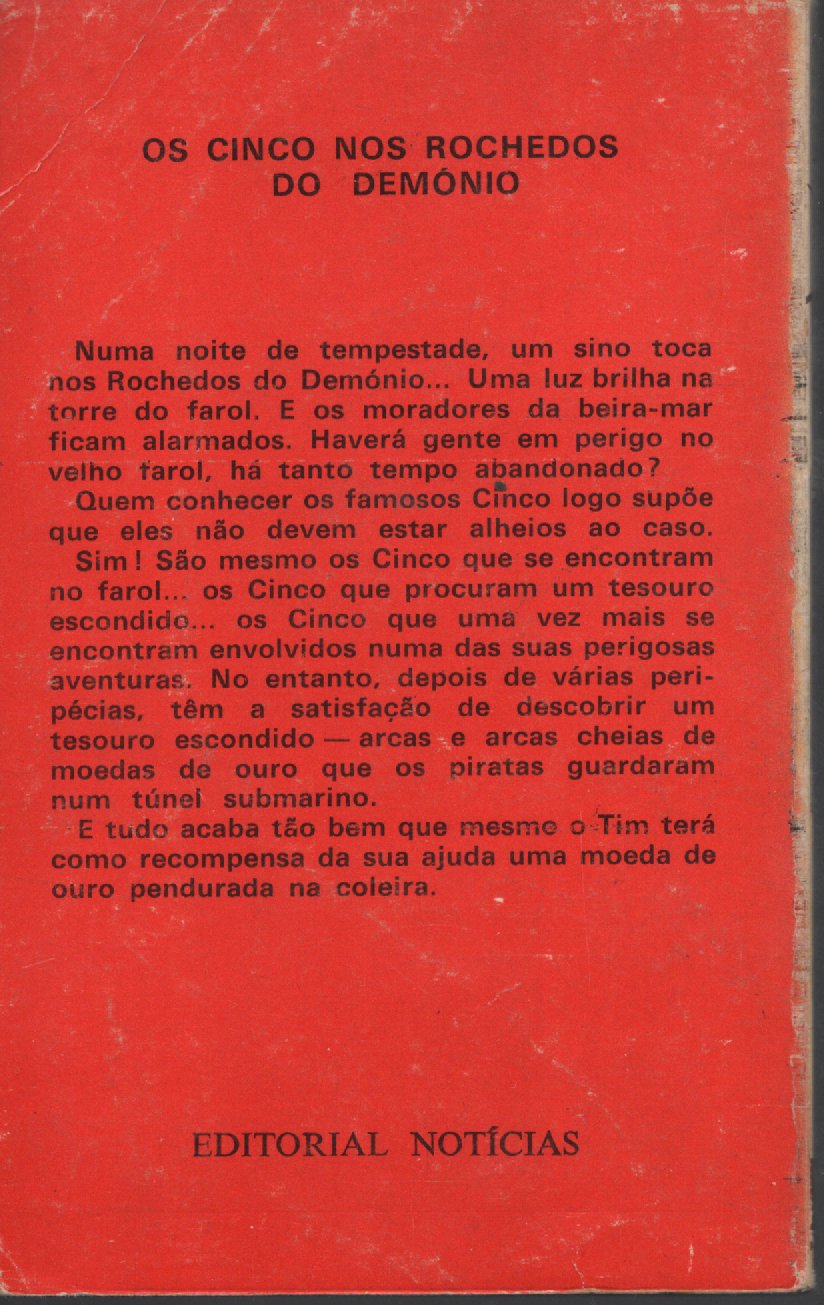 OS CINCO NOS ROCHEDOS DO DEMÓNIO

Numa noite de tempestade, um sino toca nos Rochedos do Demónio... Uma luz brilha na torre do farol. E os moradores da beira-mar ficam alarmados. Haverá gente em perigo no velho farol, há tanto tempo abandonado?

Quem conhecer os famosos Cinco logo supõe que eles não devem estar alheios ao caso.

Sim! São mesmo os Cinco que se encontram no farol... os Cinco que procuram um tesouro escondido... os Cinco que uma vez mais se encontram envolvidos numa das suas perigosas aventuras. No entanto, depois de várias peripécias, têm a satisfação de descobrir um tesouro escondido — arcas e arcas cheias de moedas de ouro que os piratas guardaram num túnel submarino.

E tudo acaba tão bem que mesmo o Tim terá como recompensa da sua ajuda uma moeda de ouro pendurada na coleira.

EDITORIAL NOTÍCIAS